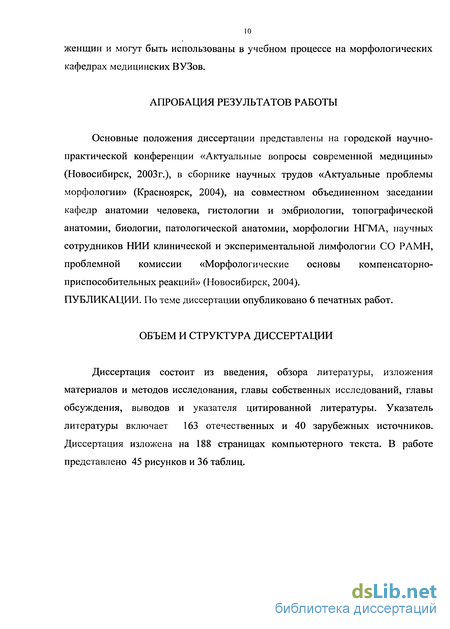 10

женщин и могут быть использованы в учебном процессе на морфологических кафедрах медицинских ВУЗов.

АПРОБАЦИЯ РЕЗУЛЬТАТОВ РАБОТЫ

Основные положения диссертации представлены на городской научно-практической конференции «Актуальные вопросы современной медицины» (Новосибирск, 2003г.), в сборнике научных трудов «Актуальные проблемы морфологии» (Красноярск, 2004), на совместном объединенном заседании кафедр анатомии человека, гистологии и эмбриологии, топографической анатомии, биологии, патологической анатомии, морфологии НГМА, научных сотрудников НИИ клинической и экспериментальной лимфологии СО РАМН, проблемной комиссии «Морфологические основы компенсаторно-приспособительных реакций» (Новосибирск, 2004).
ПУБЛИКАЦИИ. По теме диссертации опубликовано 6 печатных работ.

ОБЪЕМ И СТРУКТУРА ДИССЕРТАЦИИ

Диссертация состоит из введения, обзора литературы, изложения материалов и методов исследования, главы собственных исследований, главы обсуждения, выводов и указателя цитированной литературы. Указатель литературы включает 163 отечественных и 40 зарубежных источников. Диссертация изложена на 188 страницах компьютерного текста. В работе представлено 45 рисунков и 36 таблиц.

dsLib.net
библиотека диссертаций